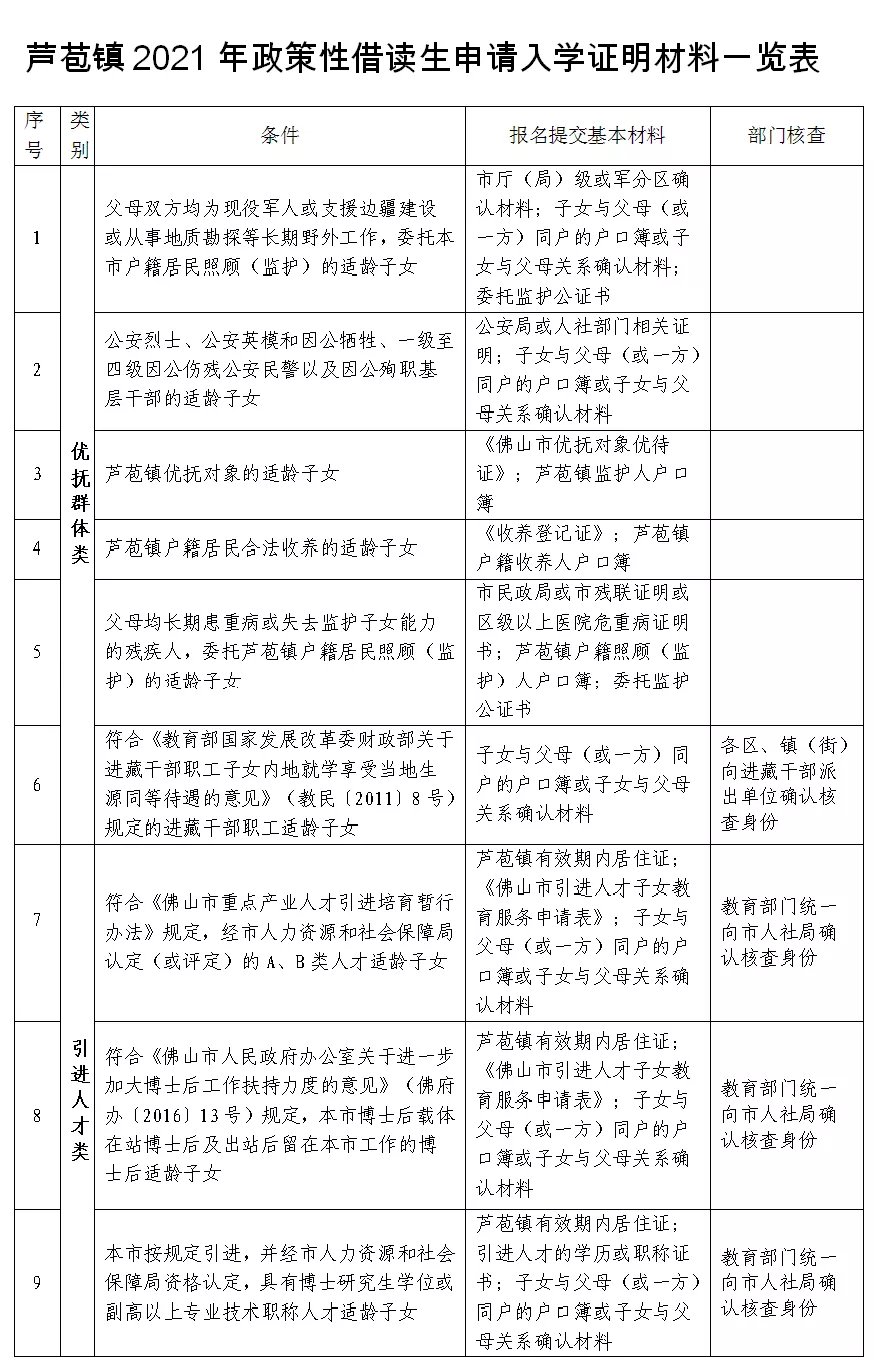 芦苞镇 2021 年政策性借读生申请入学证明材料一览表

| 序号 | 类别 | 条件 | 报名提交基本材料 | 部门核查 |
|---|---|---|---|---|
| 1 | 优抚群体类 | 父母双方均为现役军人或支援边疆建设或从事地质勘探等长期野外工作，委托本市户籍居民照顾（监护）的适龄子女 | 市厅（局）级或军分区确认材料；子女与父母（或一方）同户的户口簿或子女与父母关系确认材料；委托监护公证书 | |
| 2 | 优抚群体类 | 公安烈士、公安英模和因公牺牲、一级至四级因公伤残公安民警以及因公殉职基层干部的适龄子女 | 公安局或人社部门相关证明；子女与父母（或一方）同户的户口簿或子女与父母关系确认材料 | |
| 3 | 优抚群体类 | 芦苞镇优抚对象的适龄子女 | 《佛山市优抚对象优待证》；芦苞镇监护人户口簿 | |
| 4 | 优抚群体类 | 芦苞镇户籍居民合法收养的适龄子女 | 《收养登记证》；芦苞镇户籍收养人户口簿 | |
| 5 | 优抚群体类 | 父母均长期患重病或失去监护子女能力的残疾人，委托芦苞镇户籍居民照顾（监护）的适龄子女 | 市民政局或市残联证明或区级以上医院危重病证明书；芦苞镇户籍照顾（监护）人户口簿；委托监护公证书 | |
| 6 | 优抚群体类 | 符合《教育部国家发展改革委财政部关于进藏干部职工子女内地就学享受当地生源同等待遇的意见》（教民〔2011〕8 号）规定的进藏干部职工适龄子女 | 子女与父母（或一方）同户的户口簿或子女与父母关系确认材料 | 各区、镇（街）向进藏干部派出单位确认核查身份 |
| 7 | 引进人才类 | 符合《佛山市重点产业人才引进培育暂行办法》规定，经市人力资源和社会保障局认定（或评定）的 A、B 类人才适龄子女 | 芦苞镇有效期内居住证；《佛山市引进人才子女教育服务申请表》；子女与父母（或一方）同户的户口簿或子女与父母关系确认材料 | 教育部门统一向市人社局确认核查身份 |
| 8 | 引进人才类 | 符合《佛山市人民政府办公室关于进一步加大博士后工作扶持力度的意见》（佛府办〔2016〕13 号）规定，本市博士后载体在站博士后及出站后留在本市工作的博士后适龄子女 | 芦苞镇有效期内居住证；《佛山市引进人才子女教育服务申请表》；子女与父母（或一方）同户的户口簿或子女与父母关系确认材料 | 教育部门统一向市人社局确认核查身份 |
| 9 | 引进人才类 | 本市按规定引进，并经市人力资源和社会保障局资格认定，具有博士研究生学位或副高以上专业技术职称人才适龄子女 | 芦苞镇有效期内居住证；引进人才的学历或职称证书；子女与父母（或一方）同户的户口簿或子女与父母关系确认材料 | 教育部门统一向市人社局确认核查身份 |